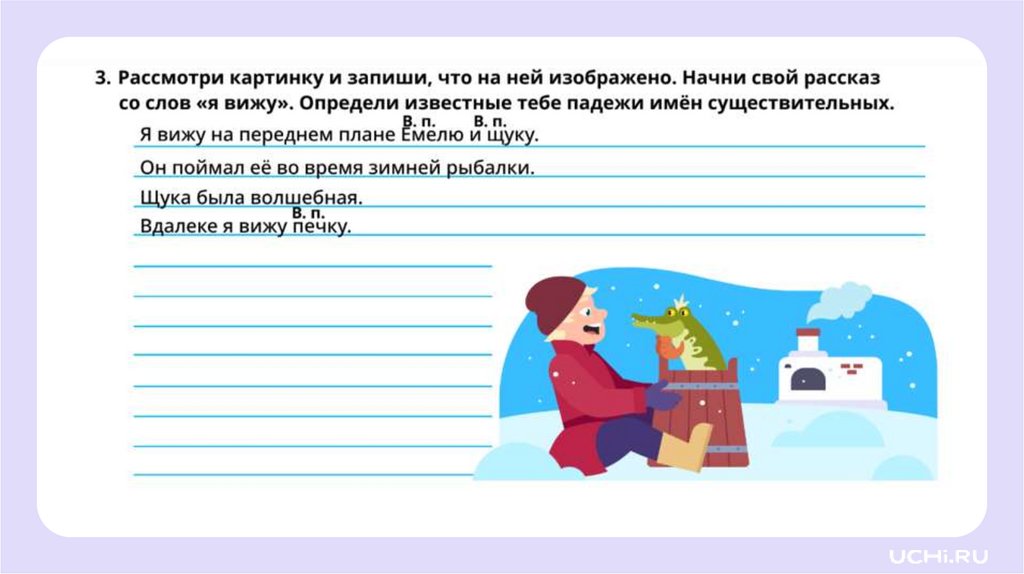 3. Рассмотри картинку и запиши, что на ней изображено. Начни свой рассказ со слов «я вижу». Определи известные тебе падежи имён существительных.

В. п. В. п.
Я вижу на переднем плане Емелю и щуку.

Он поймал её во время зимней рыбалки.

Щука была волшебная.

В. п.
Вдалеке я вижу печку.

____
____
____
____
____
____
____
____

UCHi.RU